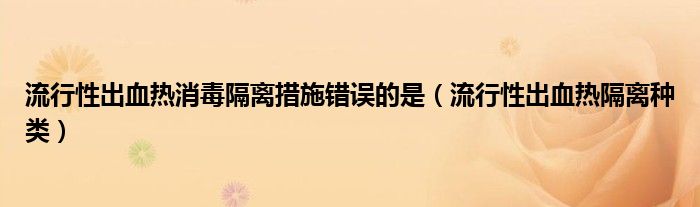 流行性出血热消毒隔离措施错误的是（流行性出血热隔离种类）